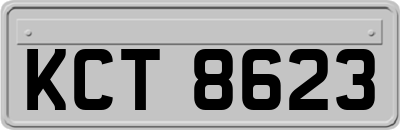 KCT 8623